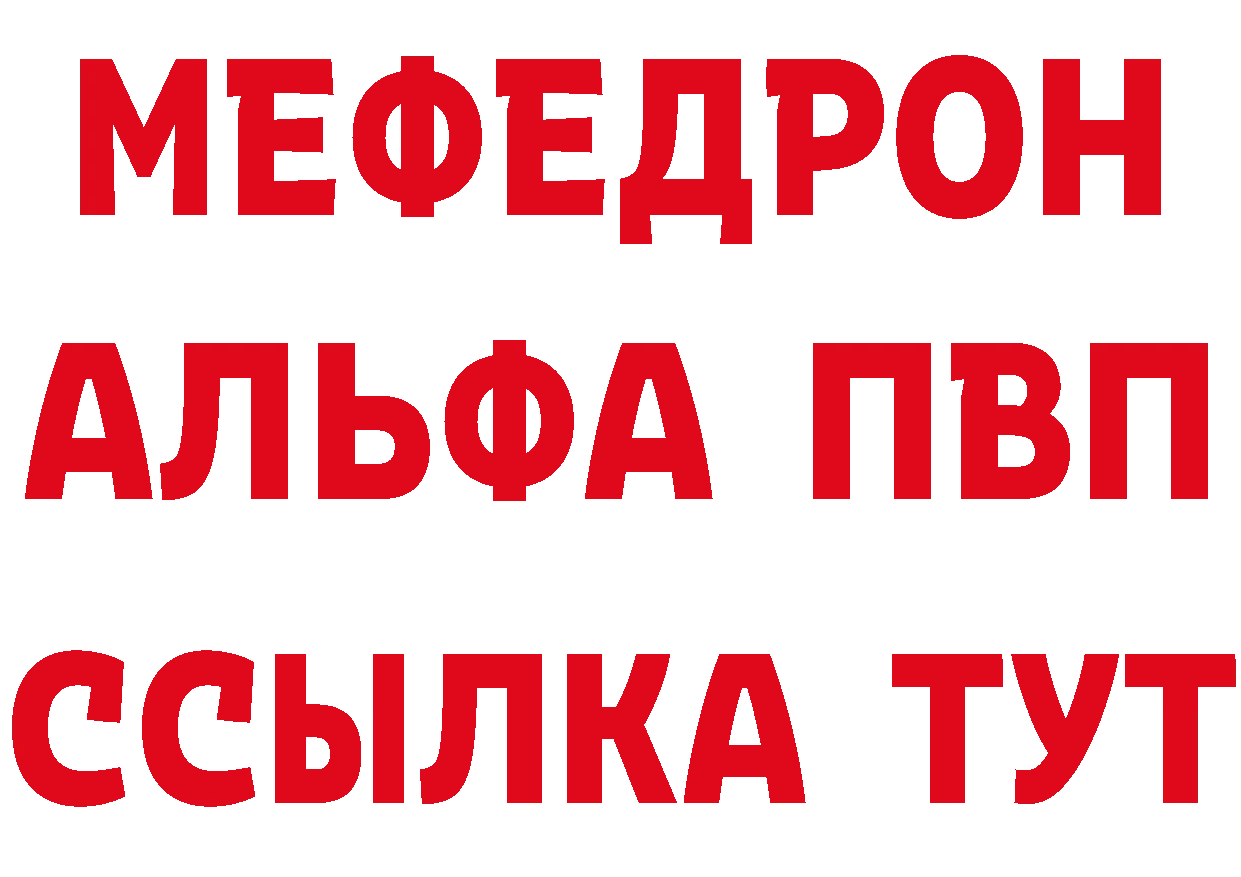 МЕФЕДРОН
АЛЬФА ПВП
ССЫЛКА ТУТ